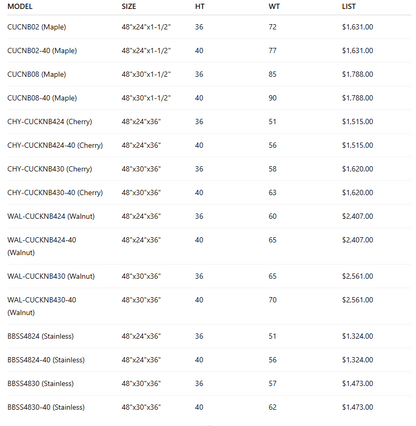 | MODEL | SIZE | HT | WT | LIST |
|---|---|---|---|---|
| CUCNB02 (Maple) | 48"x24"x1-1/2" | 36 | 72 | $1,631.00 |
| CUCNB02-40 (Maple) | 48"x24"x1-1/2" | 40 | 77 | $1,631.00 |
| CUCNB08 (Maple) | 48"x30"x1-1/2" | 36 | 85 | $1,788.00 |
| CUCNB08-40 (Maple) | 48"x30"x1-1/2" | 40 | 90 | $1,788.00 |
| CHY-CUCKNB424 (Cherry) | 48"x24"x36" | 36 | 51 | $1,515.00 |
| CHY-CUCKNB424-40 (Cherry) | 48"x24"x36" | 40 | 56 | $1,515.00 |
| CHY-CUCKNB430 (Cherry) | 48"x30"x36" | 36 | 58 | $1,620.00 |
| CHY-CUCKNB430-40 (Cherry) | 48"x30"x36" | 40 | 63 | $1,620.00 |
| WAL-CUCKNB424 (Walnut) | 48"x24"x36" | 36 | 60 | $2,407.00 |
| WAL-CUCKNB424-40 (Walnut) | 48"x24"x36" | 40 | 65 | $2,407.00 |
| WAL-CUCKNB430 (Walnut) | 48"x30"x36" | 36 | 65 | $2,561.00 |
| WAL-CUCKNB430-40 (Walnut) | 48"x30"x36" | 40 | 70 | $2,561.00 |
| BBSS4824 (Stainless) | 48"x24"x36" | 36 | 51 | $1,324.00 |
| BBSS4824-40 (Stainless) | 48"x24"x36" | 40 | 56 | $1,324.00 |
| BBSS4830 (Stainless) | 48"x30"x36" | 36 | 57 | $1,473.00 |
| BBSS4830-40 (Stainless) | 48"x30"x36" | 40 | 62 | $1,473.00 |